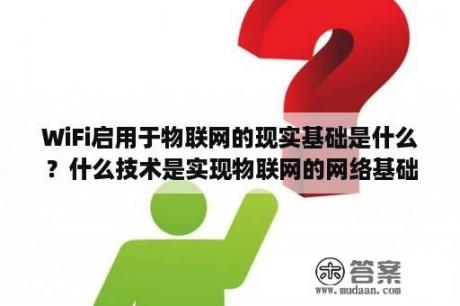 WiFi启用于物联网的现实基础是什么？什么技术是实现物联网的网络基础

木 答案
www.mudaan.com